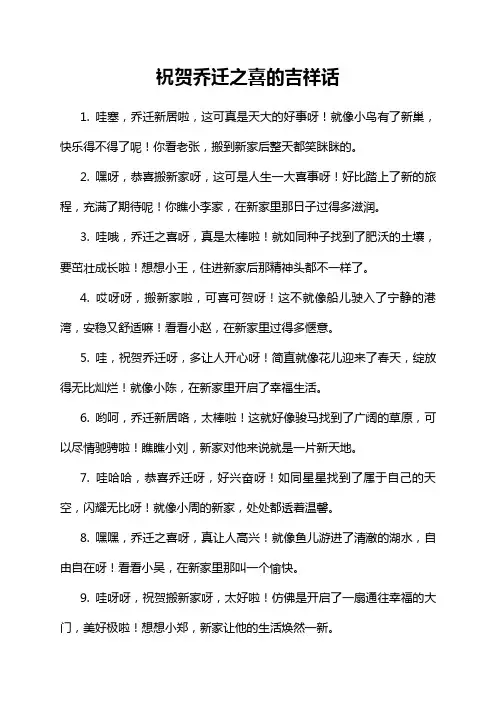 祝贺乔迁之喜的吉祥话

1. 哇塞，乔迁新居啦，这可真是天大的好事呀！就像小鸟有了新巢，快乐得不得了呢！你看老张，搬到新家后整天都笑眯眯的。

2. 嘿呀，恭喜搬新家呀，这可是人生一大喜事呀！好比踏上了新的旅程，充满了期待呢！你瞧小李家，在新家里那日子过得多滋润。

3. 哇哦，乔迁之喜呀，真是太棒啦！就如同种子找到了肥沃的土壤，要茁壮成长啦！想想小王，住进新家后那精神头都不一样了。

4. 哎呀呀，搬新家啦，可喜可贺呀！这不就像船儿驶入了宁静的港湾，安稳又舒适嘛！看看小赵，在新家里过得多惬意。

5. 哇，祝贺乔迁呀，多让人开心呀！简直就像花儿迎来了春天，绽放得无比灿烂！就像小陈，在新家里开启了幸福生活。

6. 哟呵，乔迁新居咯，太棒啦！这就好像骏马找到了广阔的草原，可以尽情驰骋啦！瞧瞧小刘，新家对他来说就是一片新天地。

7. 哇哈哈，恭喜乔迁呀，好兴奋呀！如同星星找到了属于自己的天空，闪耀无比呀！就像小周的新家，处处都透着温馨。

8. 嘿嘿，乔迁之喜呀，真让人高兴！就像鱼儿游进了清澈的湖水，自由自在呀！看看小吴，在新家里那叫一个愉快。

9. 哇呀呀，祝贺搬新家呀，太好啦！仿佛是开启了一扇通往幸福的大门，美好极啦！想想小郑，新家让他的生活焕然一新。